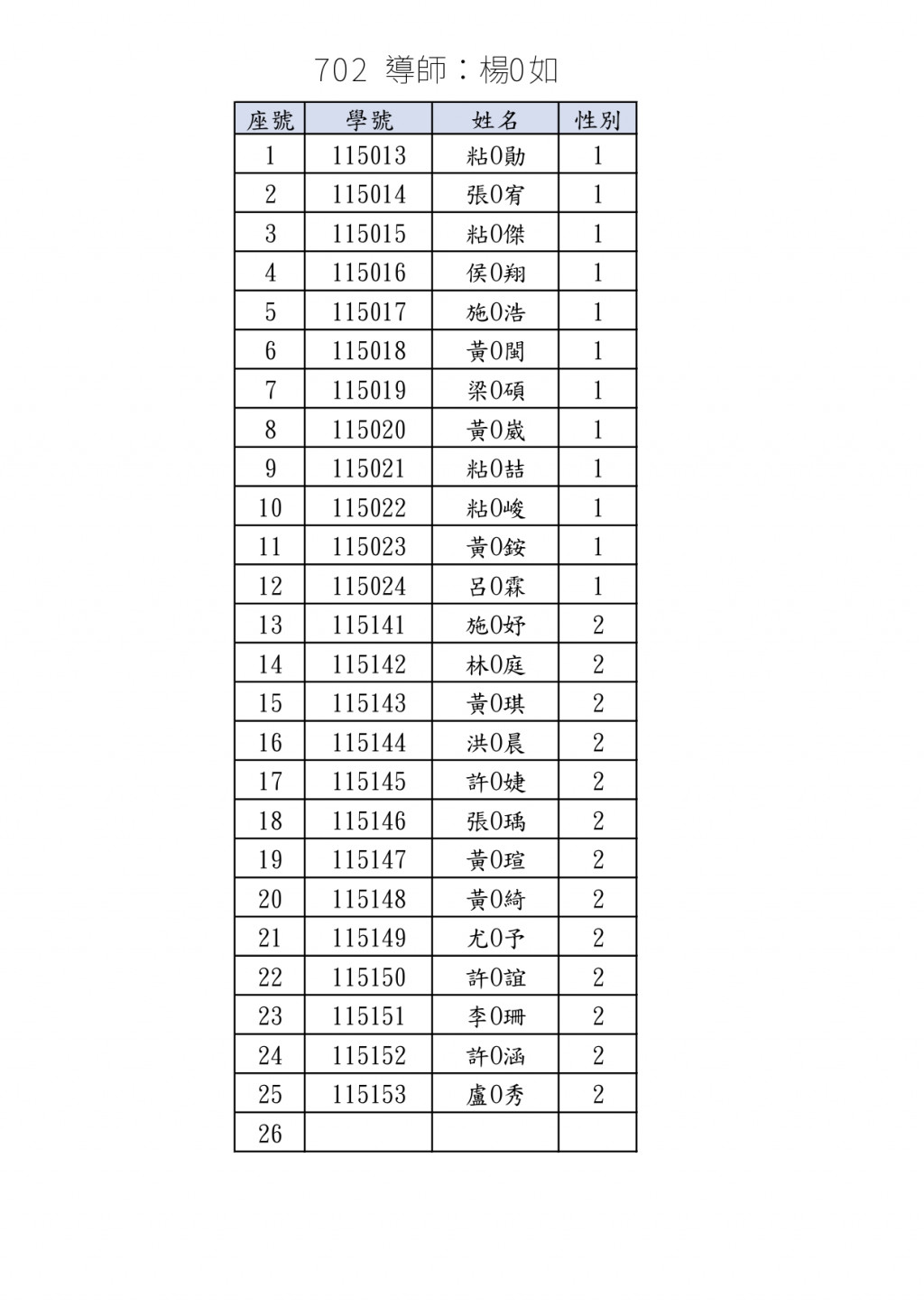 702 導師：楊0如

| 座號 | 學號 | 姓名 | 性別 |
|---|---|---|---|
| 1 | 115013 | 粘0勛 | 1 |
| 2 | 115014 | 張0宥 | 1 |
| 3 | 115015 | 粘0傑 | 1 |
| 4 | 115016 | 侯0翔 | 1 |
| 5 | 115017 | 施0浩 | 1 |
| 6 | 115018 | 黃0閩 | 1 |
| 7 | 115019 | 梁0碩 | 1 |
| 8 | 115020 | 黃0崴 | 1 |
| 9 | 115021 | 粘0喆 | 1 |
| 10 | 115022 | 粘0峻 | 1 |
| 11 | 115023 | 黃0銨 | 1 |
| 12 | 115024 | 呂0霖 | 1 |
| 13 | 115141 | 施0妤 | 2 |
| 14 | 115142 | 林0庭 | 2 |
| 15 | 115143 | 黃0琪 | 2 |
| 16 | 115144 | 洪0晨 | 2 |
| 17 | 115145 | 許0婕 | 2 |
| 18 | 115146 | 張0瑀 | 2 |
| 19 | 115147 | 黃0瑄 | 2 |
| 20 | 115148 | 黃0綺 | 2 |
| 21 | 115149 | 尤0予 | 2 |
| 22 | 115150 | 許0誼 | 2 |
| 23 | 115151 | 李0珊 | 2 |
| 24 | 115152 | 許0涵 | 2 |
| 25 | 115153 | 盧0秀 | 2 |
| 26 | | | |